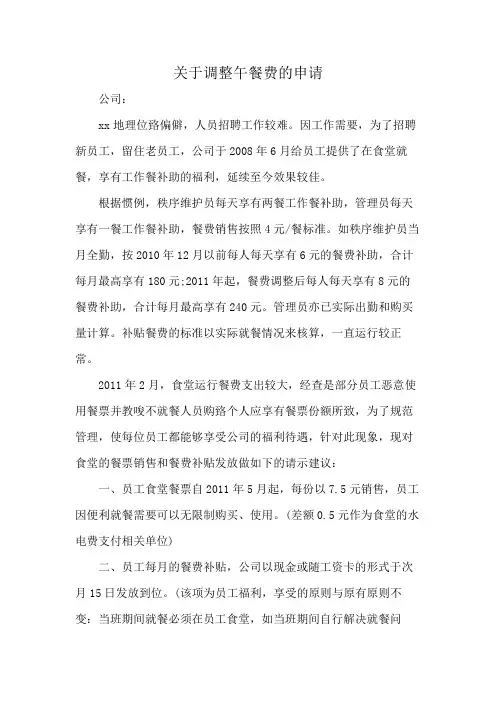 关于调整午餐费的申请

公司：

xx 地理位路偏僻，人员招聘工作较难。因工作需要，为了招聘新员工，留住老员工，公司于 2008 年 6 月给员工提供了在食堂就餐，享有工作餐补助的福利，延续至今效果较佳。

根据惯例，秩序维护员每天享有两餐工作餐补助，管理员每天享有一餐工作餐补助，餐费销售按照 4 元/餐标准。如秩序维护员当月全勤，按 2010 年 12 月以前每人每天享有 6 元的餐费补助，合计每月最高享有 180 元;2011 年起，餐费调整后每人每天享有 8 元的餐费补助，合计每月最高享有 240 元。管理员亦已实际出勤和购买量计算。补贴餐费的标准以实际就餐情况来核算，一直运行较正常。

2011 年 2 月，食堂运行餐费支出较大，经查是部分员工恶意使用餐票并教唆不就餐人员购路个人应享有餐票份额所致，为了规范管理，使每位员工都能够享受公司的福利待遇，针对此现象，现对食堂的餐票销售和餐费补贴发放做如下的请示建议：

一、员工食堂餐票自 2011 年 5 月起，每份以 7.5 元销售，员工因便利就餐需要可以无限制购买、使用。(差额 0.5 元作为食堂的水电费支付相关单位)

二、员工每月的餐费补贴，公司以现金或随工资卡的形式于次月 15 日发放到位。(该项为员工福利，享受的原则与原有原则不变：当班期间就餐必须在员工食堂，如当班期间自行解决就餐问